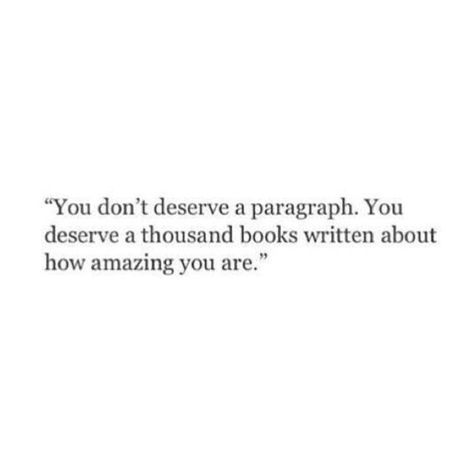 “You don’t deserve a paragraph. You deserve a thousand books written about how amazing you are.”